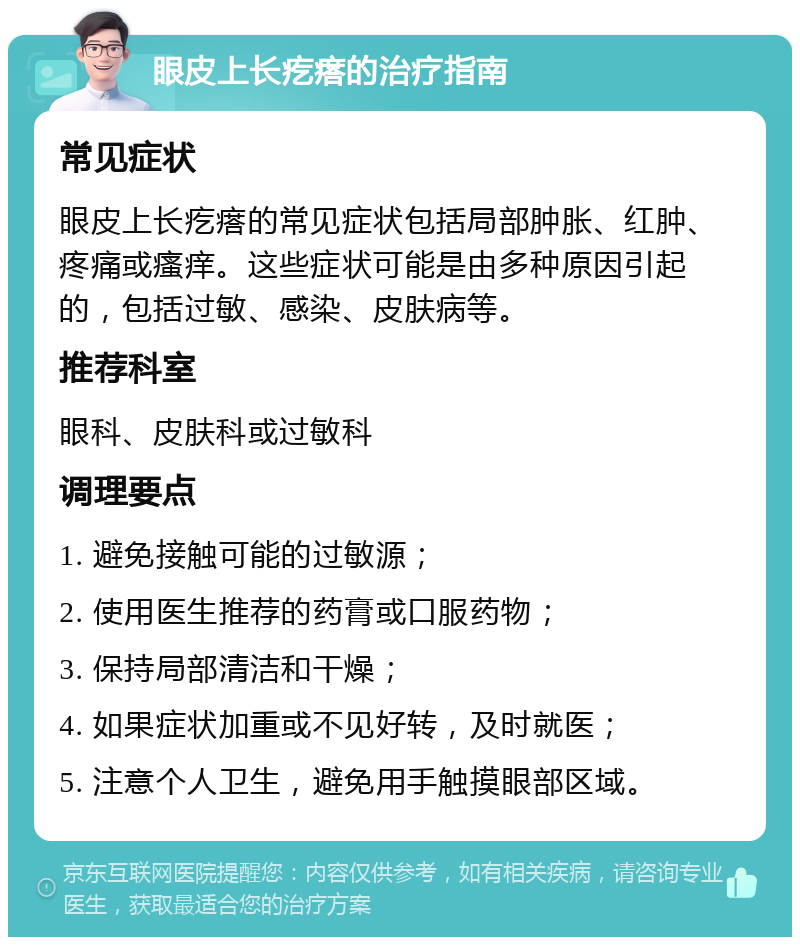 眼皮上长疙瘩的治疗指南

常见症状

眼皮上长疙瘩的常见症状包括局部肿胀、红肿、疼痛或瘙痒。这些症状可能是由多种原因引起的，包括过敏、感染、皮肤病等。

推荐科室

眼科、皮肤科或过敏科

调理要点

1. 避免接触可能的过敏源；

2. 使用医生推荐的药膏或口服药物；

3. 保持局部清洁和干燥；

4. 如果症状加重或不见好转，及时就医；

5. 注意个人卫生，避免用手触摸眼部区域。

京东互联网医院提醒您：内容仅供参考，如有相关疾病，请咨询专业医生，获取最适合您的治疗方案